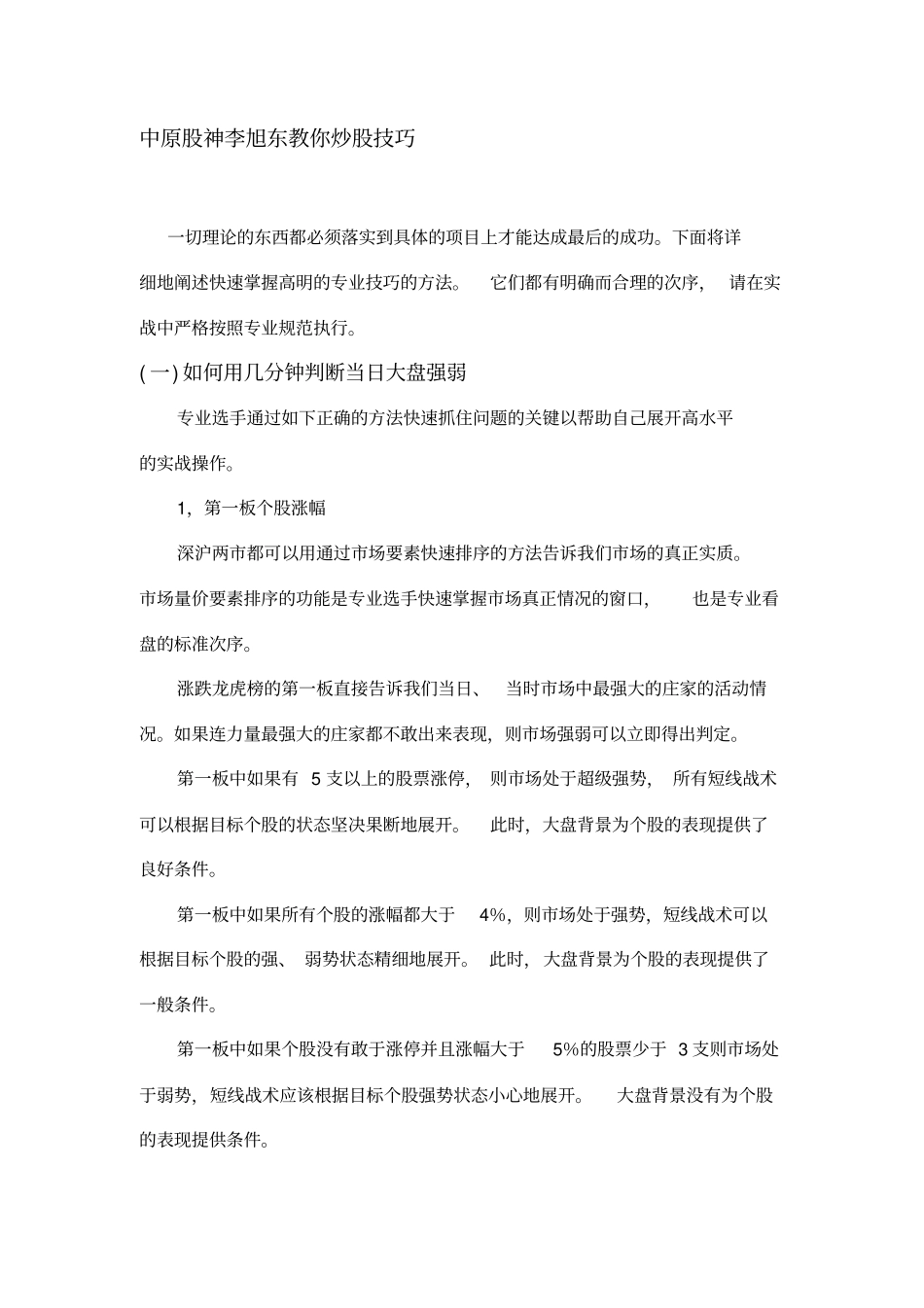 中原股神李旭东教你炒股技巧

一切理论的东西都必须落实到具体的项目上才能达成最后的成功。下面将详细地阐述快速掌握高明的专业技巧的方法。 它们都有明确而合理的次序， 请在实战中严格按照专业规范执行。

(一) 如何用几分钟判断当日大盘强弱

专业选手通过如下正确的方法快速抓住问题的关键以帮助自己展开高水平的实战操作。

1，第一板个股涨幅

深沪两市都可以用通过市场要素快速排序的方法告诉我们市场的真正实质。市场量价要素排序的功能是专业选手快速掌握市场真正情况的窗口， 也是专业看盘的标准次序。

涨跌龙虎榜的第一板直接告诉我们当日、 当时市场中最强大的庄家的活动情况。如果连力量最强大的庄家都不敢出来表现，则市场强弱可以立即得出判定。

第一板中如果有 5 支以上的股票涨停， 则市场处于超级强势， 所有短线战术可以根据目标个股的状态坚决果断地展开。 此时，大盘背景为个股的表现提供了良好条件。

第一板中如果所有个股的涨幅都大于 4%，则市场处于强势，短线战术可以根据目标个股的强、 弱势状态精细地展开。 此时，大盘背景为个股的表现提供了一般条件。

第一板中如果个股没有敢于涨停并且涨幅大于 5%的股票少于 3 支则市场处于弱势，短线战术应该根据目标个股强势状态小心地展开。 大盘背景没有为个股的表现提供条件。